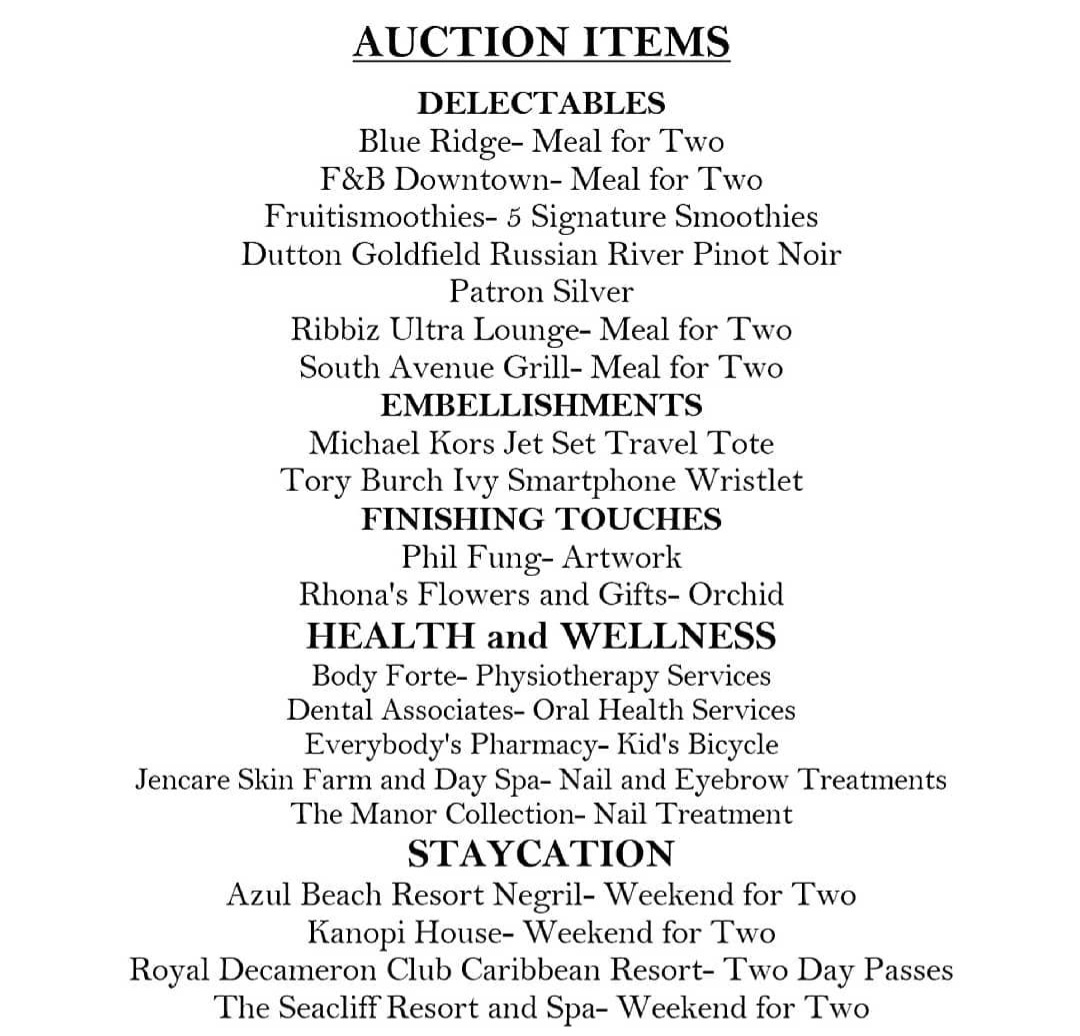 AUCTION ITEMS

DELECTABLES
Blue Ridge- Meal for Two
F&B Downtown- Meal for Two
Fruitismoothies- 5 Signature Smoothies
Dutton Goldfield Russian River Pinot Noir
Patron Silver
Ribbiz Ultra Lounge- Meal for Two
South Avenue Grill- Meal for Two

EMBELLISHMENTS
Michael Kors Jet Set Travel Tote
Tory Burch Ivy Smartphone Wristlet

FINISHING TOUCHES
Phil Fung- Artwork
Rhona's Flowers and Gifts- Orchid

HEALTH and WELLNESS
Body Forte- Physiotherapy Services
Dental Associates- Oral Health Services
Everybody's Pharmacy- Kid's Bicycle
Jencare Skin Farm and Day Spa- Nail and Eyebrow Treatments
The Manor Collection- Nail Treatment

STAYCATION
Azul Beach Resort Negril- Weekend for Two
Kanopi House- Weekend for Two
Royal Decameron Club Caribbean Resort- Two Day Passes
The Seacliff Resort and Spa- Weekend for Two